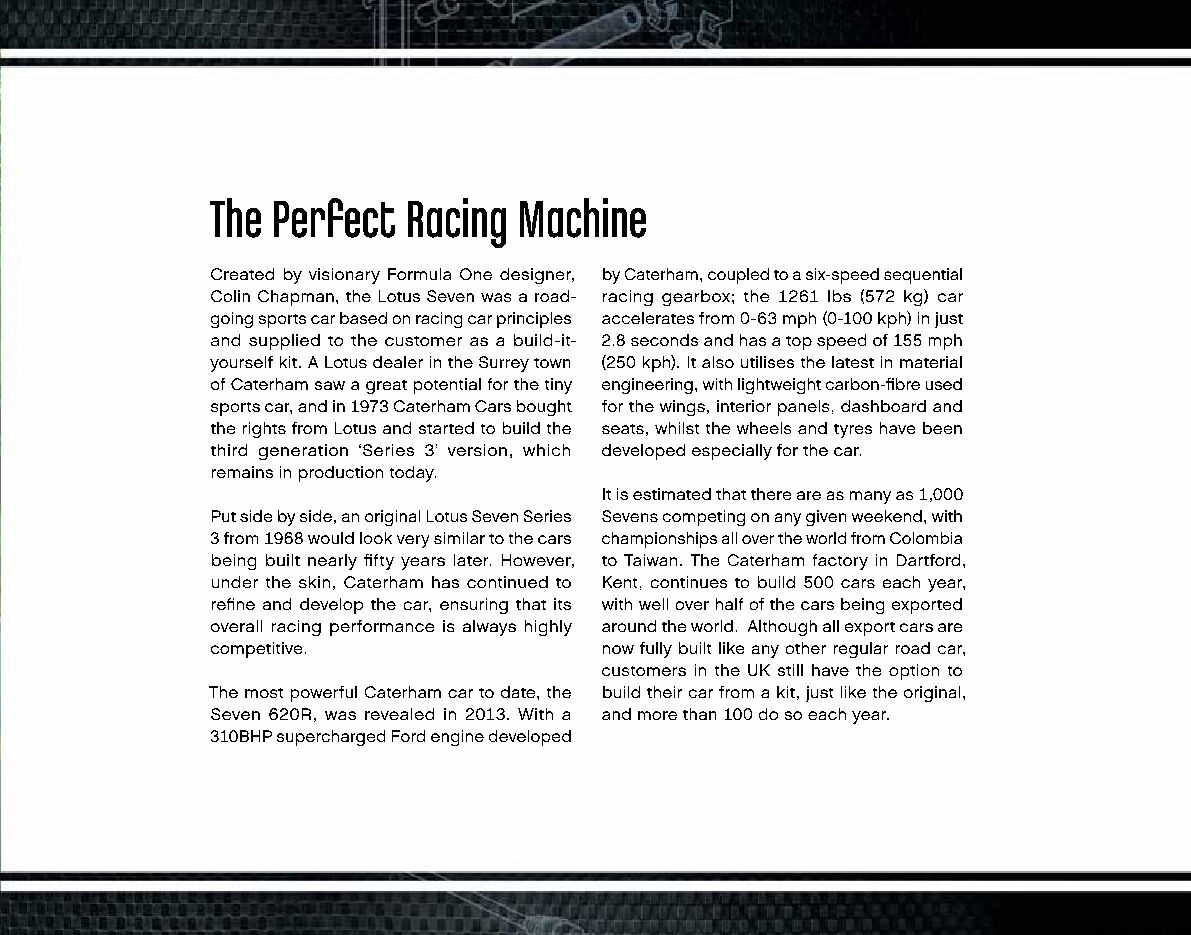 The Perfect Racing Machine

Created by visionary Formula One designer, Colin Chapman, the Lotus Seven was a road-going sports car based on racing car principles and supplied to the customer as a build-it-yourself kit. A Lotus dealer in the Surrey town of Caterham saw a great potential for the tiny sports car, and in 1973 Caterham Cars bought the rights from Lotus and started to build the third generation 'Series 3' version, which remains in production today.

Put side by side, an original Lotus Seven Series 3 from 1968 would look very similar to the cars being built nearly fifty years later. However, under the skin, Caterham has continued to refine and develop the car, ensuring that its overall racing performance is always highly competitive.

The most powerful Caterham car to date, the Seven 620R, was revealed in 2013. With a 310BHP supercharged Ford engine developed by Caterham, coupled to a six-speed sequential racing gearbox; the 1261 lbs (572 kg) car accelerates from 0-63 mph (0-100 kph) in just 2.8 seconds and has a top speed of 155 mph (250 kph). It also utilises the latest in material engineering, with lightweight carbon-fibre used for the wings, interior panels, dashboard and seats, whilst the wheels and tyres have been developed especially for the car.

It is estimated that there are as many as 1,000 Sevens competing on any given weekend, with championships all over the world from Colombia to Taiwan. The Caterham factory in Dartford, Kent, continues to build 500 cars each year, with well over half of the cars being exported around the world. Although all export cars are now fully built like any other regular road car, customers in the UK still have the option to build their car from a kit, just like the original, and more than 100 do so each year.